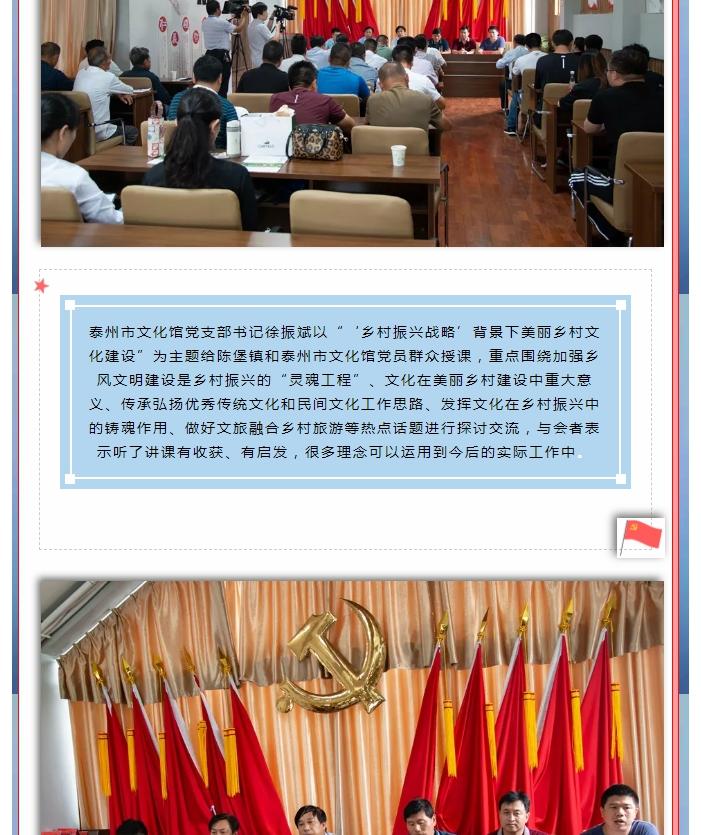 泰州市文化馆党支部书记徐振斌以“‘乡村振兴战略’背景下美丽乡村文化建设”为主题给陈堡镇和泰州市文化馆党员群众授课，重点围绕加强乡风文明建设是乡村振兴的“灵魂工程”、文化在美丽乡村建设中重大意义、传承弘扬优秀传统文化和民间文化工作思路、发挥文化在乡村振兴中的铸魂作用、做好文旅融合乡村旅游等热点话题进行探讨交流，与会者表示听了讲课有收获、有启发，很多理念可以运用到今后的实际工作中。